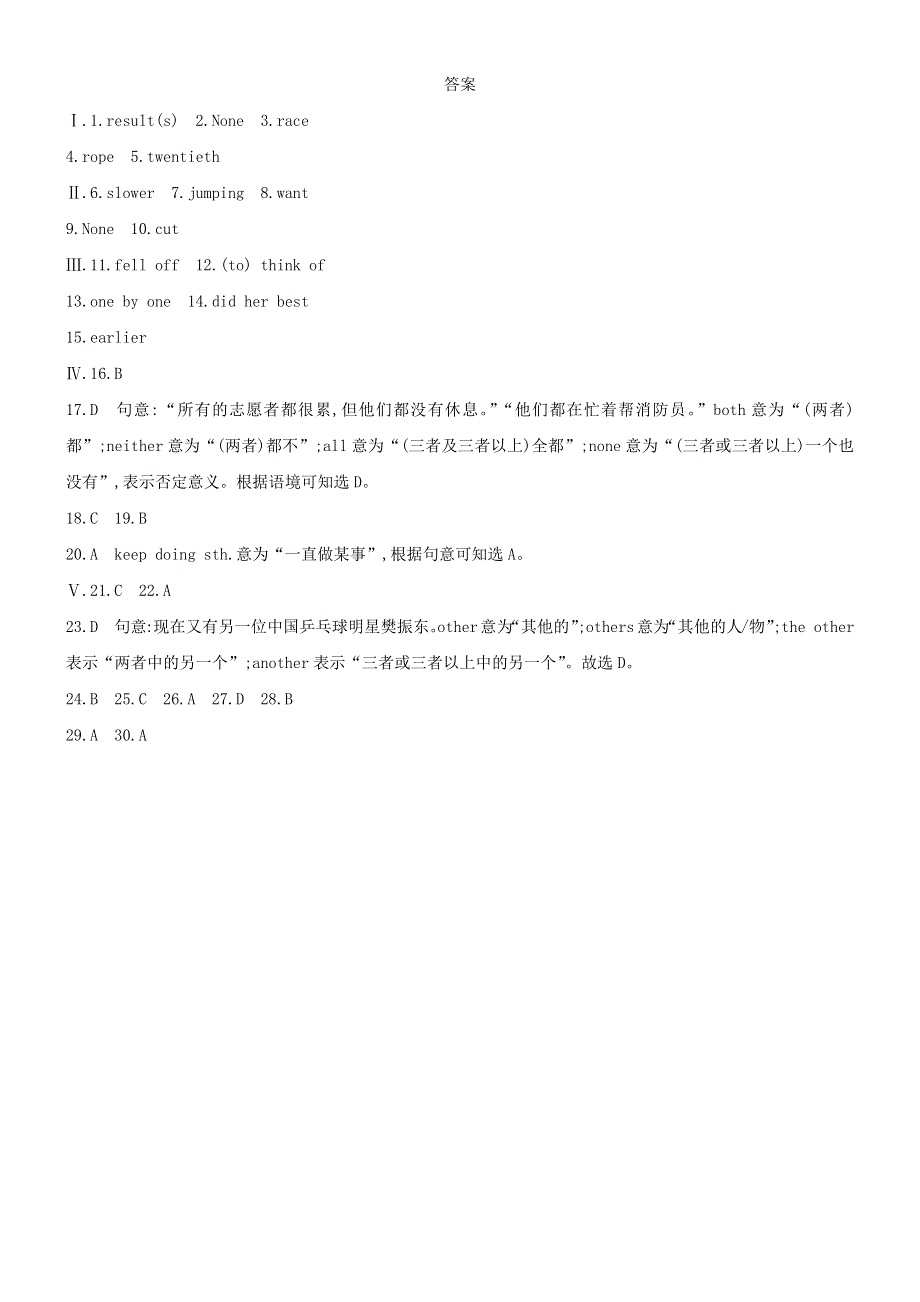 答案

Ⅰ.1.result(s)  2.None  3.race

4.rope  5.twentieth

Ⅱ.6.slower  7.jumping  8.want

9.None  10.cut

Ⅲ.11.fell off  12.(to) think of

13.one by one  14.did her best

15.earlier

Ⅳ.16.B

17.D  句意:“所有的志愿者都很累,但他们都没有休息。”“他们都在忙着帮消防员。”both 意为“(两者)都”;neither 意为“(两者)都不”;all 意为“(三者及三者以上)全都”;none 意为“(三者或三者以上)一个也没有”,表示否定意义。根据语境可知选 D。

18.C  19.B

20.A  keep doing sth.意为“一直做某事”,根据句意可知选 A。

Ⅴ.21.C  22.A

23.D  句意:现在又有另一位中国乒乓球明星樊振东。other 意为“其他的”;others 意为“其他的人/物”;the other 表示“两者中的另一个”;another 表示“三者或三者以上中的另一个”。故选 D。

24.B  25.C  26.A  27.D  28.B

29.A  30.A